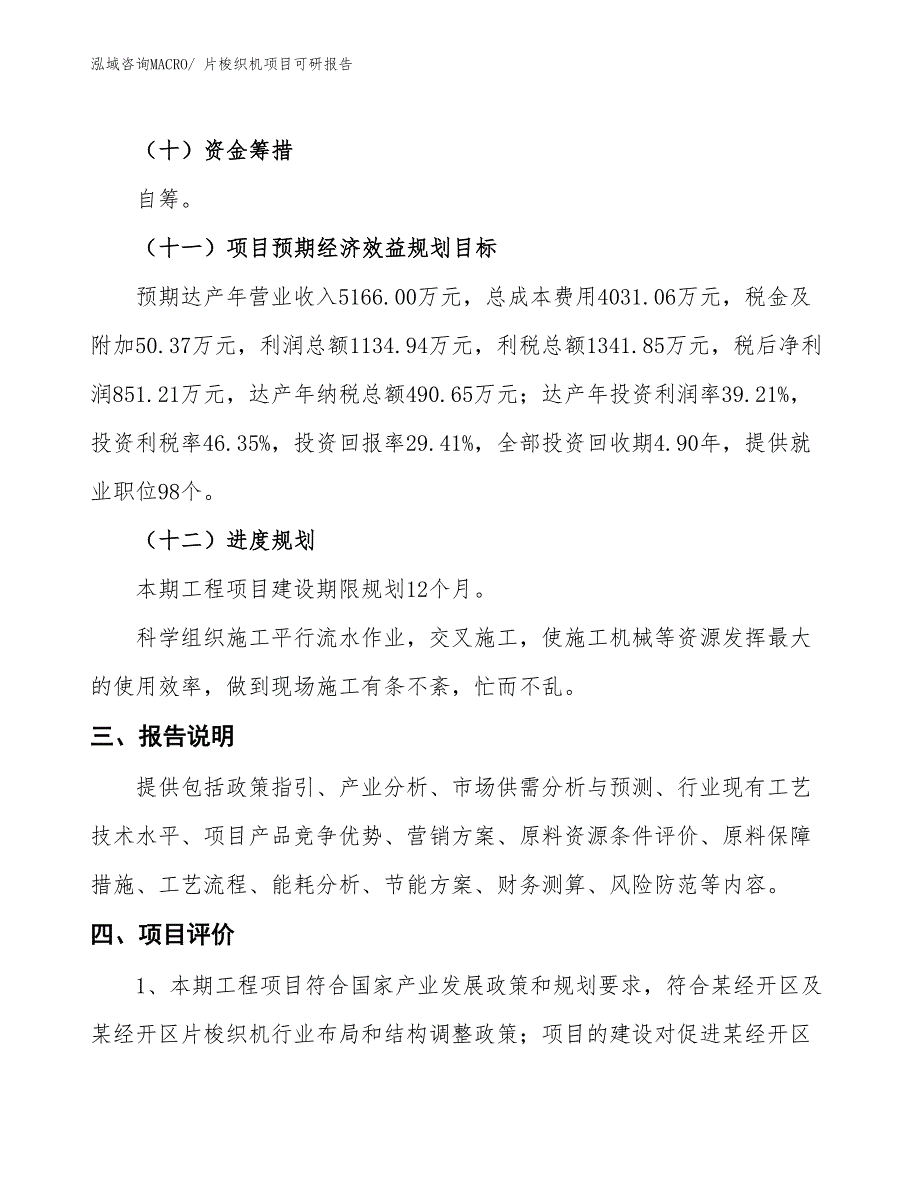 泓域咨询MACRO/ 片梭织机项目可研报告

（十）资金筹措

自筹。

（十一）项目预期经济效益规划目标

预期达产年营业收入5166.00万元，总成本费用4031.06万元，税金及附加50.37万元，利润总额1134.94万元，利税总额1341.85万元，税后净利润851.21万元，达产年纳税总额490.65万元；达产年投资利润率39.21%，投资利税率46.35%，投资回报率29.41%，全部投资回收期4.90年，提供就业职位98个。

（十二）进度规划

本期工程项目建设期限规划12个月。

科学组织施工平行流水作业，交叉施工，使施工机械等资源发挥最大的使用效率，做到现场施工有条不紊，忙而不乱。

三、报告说明

提供包括政策指引、产业分析、市场供需分析与预测、行业现有工艺技术水平、项目产品竞争优势、营销方案、原料资源条件评价、原料保障措施、工艺流程、能耗分析、节能方案、财务测算、风险防范等内容。

四、项目评价

1、本期工程项目符合国家产业发展政策和规划要求，符合某经开区及某经开区片梭织机行业布局和结构调整政策；项目的建设对促进某经开区